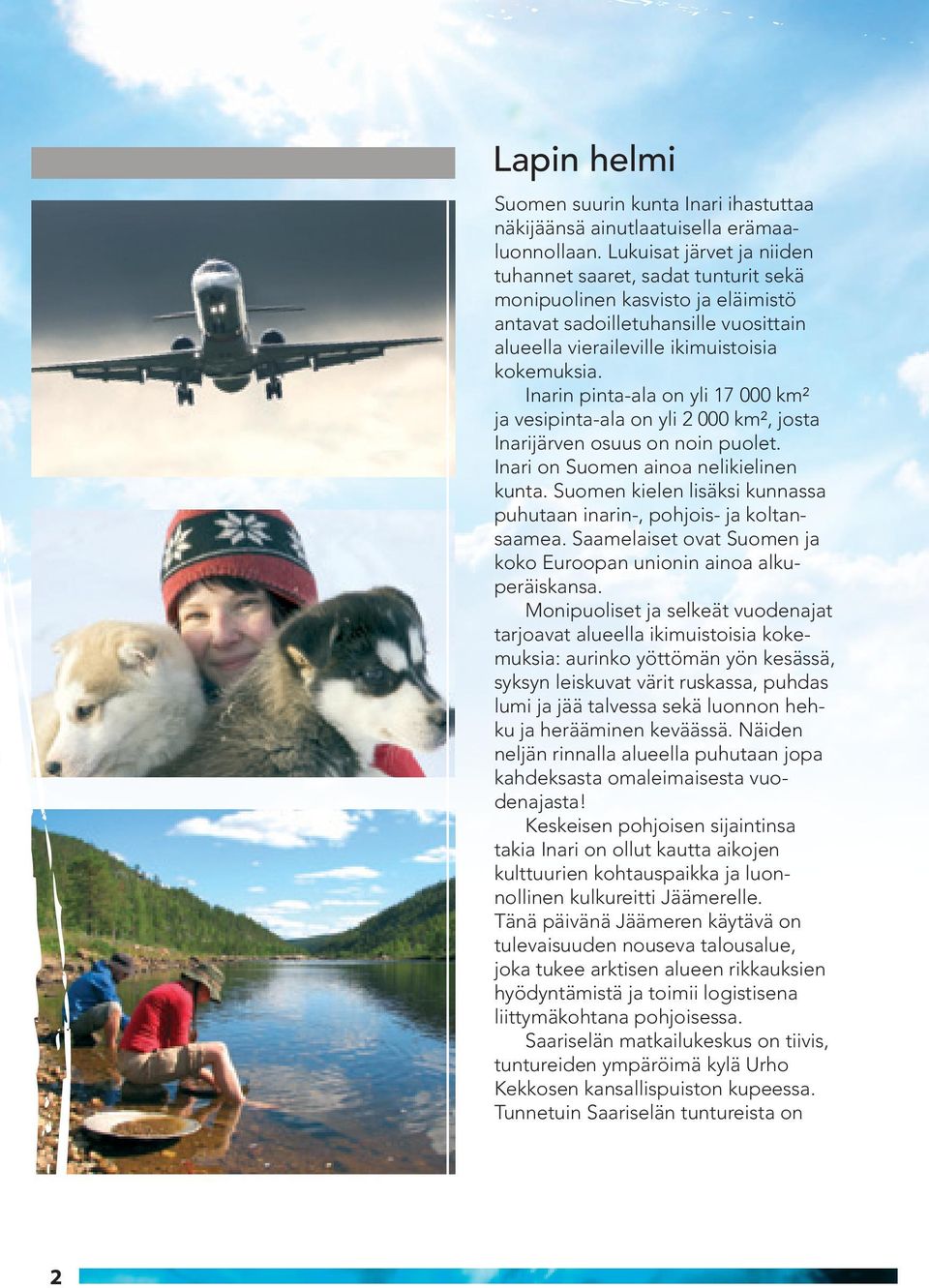 Lapin helmi

Suomen suurin kunta Inari ihastuttaa näkijäänsä ainutlaatuisella erämaaluonnollaan. Lukuisat järvet ja niiden tuhannet saaret, sadat tunturit sekä monipuolinen kasvisto ja eläimistö antavat sadoilletuhansille vuosittain alueella vieraileville ikimuistoisia kokemuksia.

Inarin pinta-ala on yli 17 000 km² ja vesipinta-ala on yli 2 000 km², josta Inarijärven osuus on noin puolet. Inari on Suomen ainoa nelikielinen kunta. Suomen kielen lisäksi kunnassa puhutaan inarin-, pohjois- ja koltansaamea. Saamelaiset ovat Suomen ja koko Euroopan unionin ainoa alkuperäiskansa.

Monipuoliset ja selkeät vuodenajat tarjoavat alueella ikimuistoisia kokemuksia: aurinko yöttömän yön kesässä, syksyn leiskuvat värit ruskassa, puhdas lumi ja jää talvessa sekä luonnon hehku ja herääminen keväässä. Näiden neljän rinnalla alueella puhutaan jopa kahdeksasta omaleimaisesta vuodenajasta!

Keskeisen pohjoisen sijaintinsa takia Inari on ollut kautta aikojen kulttuurien kohtauspaikka ja luonnollinen kulkureitti Jäämerelle. Tänä päivänä Jäämeren käytävä on tulevaisuuden nouseva talousalue, joka tukee arktisen alueen rikkauksien hyödyntämistä ja toimii logistisena liittymäkohtana pohjoisessa.

Saariselän matkailukeskus on tiivis, tuntureiden ympäröimä kylä Urho Kekkosen kansallispuiston kupeessa. Tunnetuin Saariselän tuntureista on

2